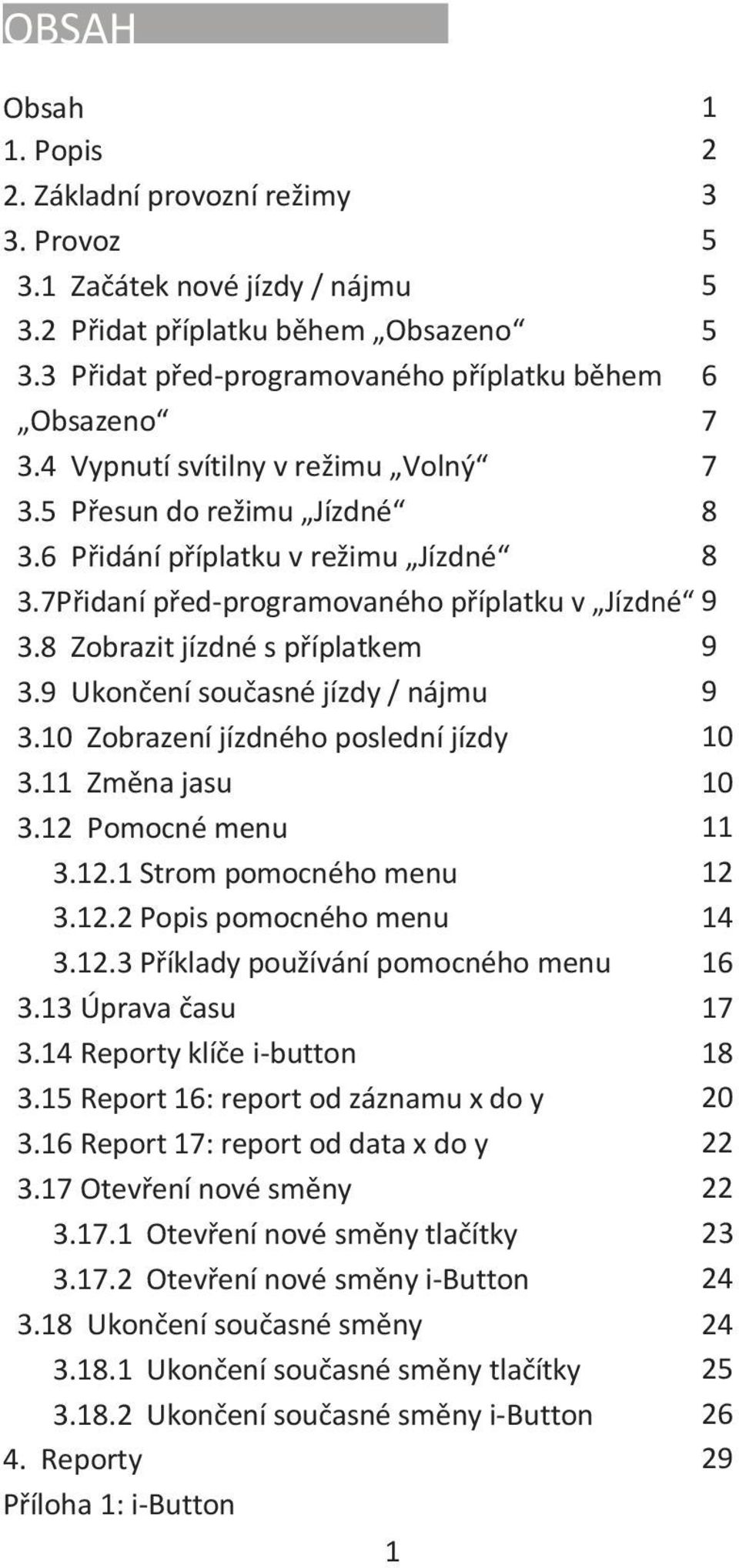 OBSAH

Obsah 1
1. Popis 2
2. Základní provozní režimy 3
3. Provoz 5
3.1 Začátek nové jízdy / nájmu 5
3.2 Přidat příplatku během „Obsazeno“ 5
3.3 Přidat před-programovaného příplatku během 6
„Obsazeno“ 7
3.4 Vypnutí svítilny v režimu „Volný“ 7
3.5 Přesun do režimu „Jízdné“ 8
3.6 Přidání příplatku v režimu „Jízdné“ 8
3.7Přidaní před-programovaného příplatku v „Jízdné“ 9
3.8 Zobrazit jízdné s příplatkem 9
3.9 Ukončení současné jízdy / nájmu 9
3.10 Zobrazení jízdného poslední jízdy 10
3.11 Změna jasu 10
3.12 Pomocné menu 11
3.12.1 Strom pomocného menu 12
3.12.2 Popis pomocného menu 14
3.12.3 Příklady používání pomocného menu 16
3.13 Úprava času 17
3.14 Reporty klíče i-button 18
3.15 Report 16: report od záznamu x do y 20
3.16 Report 17: report od data x do y 22
3.17 Otevření nové směny 22
3.17.1 Otevření nové směny tlačítky 23
3.17.2 Otevření nové směny i-Button 24
3.18 Ukončení současné směny 24
3.18.1 Ukončení současné směny tlačítky 25
3.18.2 Ukončení současné směny i-Button 26
4. Reporty 29
Příloha 1: i-Button

1